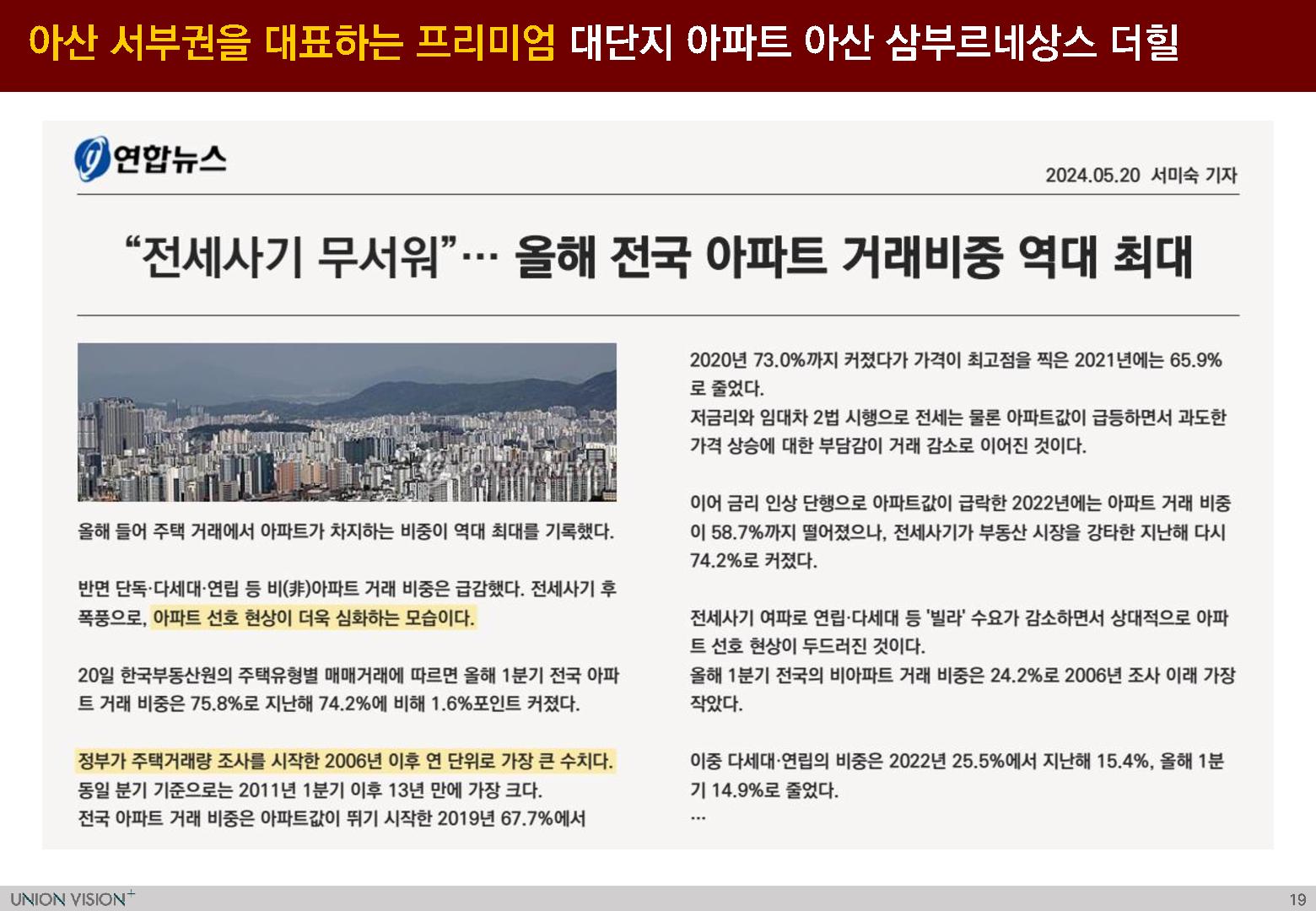 아산 서부권을 대표하는 프리미엄 대단지 아파트 아산 삼부르네상스 더힐

연합뉴스

2024.05.20 서미숙 기자

"전세사기 무서워"… 올해 전국 아파트 거래비중 역대 최대

올해 들어 주택 거래에서 아파트가 차지하는 비중이 역대 최대를 기록했다.

반면 단독·다세대·연립 등 비(非)아파트 거래 비중은 급감했다. 전세사기 후폭풍으로, 아파트 선호 현상이 더욱 심화하는 모습이다.

20일 한국부동산원의 주택유형별 매매거래에 따르면 올해 1분기 전국 아파트 거래 비중은 75.8%로 지난해 74.2%에 비해 1.6%포인트 커졌다.

정부가 주택거래량 조사를 시작한 2006년 이후 연 단위로 가장 큰 수치다.
동일 분기 기준으로는 2011년 1분기 이후 13년 만에 가장 크다.
전국 아파트 거래 비중은 아파트값이 뛰기 시작한 2019년 67.7%에서

2020년 73.0%까지 커졌다가 가격이 최고점을 찍은 2021년에는 65.9%로 줄었다.
저금리와 임대차 2법 시행으로 전세는 물론 아파트값이 급등하면서 과도한 가격 상승에 대한 부담감이 거래 감소로 이어진 것이다.

이어 금리 인상 단행으로 아파트값이 급락한 2022년에는 아파트 거래 비중이 58.7%까지 떨어졌으나, 전세사기가 부동산 시장을 강타한 지난해 다시 74.2%로 커졌다.

전세사기 여파로 연립·다세대 등 '빌라' 수요가 감소하면서 상대적으로 아파트 선호 현상이 두드러진 것이다.
올해 1분기 전국의 비아파트 거래 비중은 24.2%로 2006년 조사 이래 가장 작았다.

이중 다세대·연립의 비중은 2022년 25.5%에서 지난해 15.4%, 올해 1분기 14.9%로 줄었다.
…

UNION VISION+

19